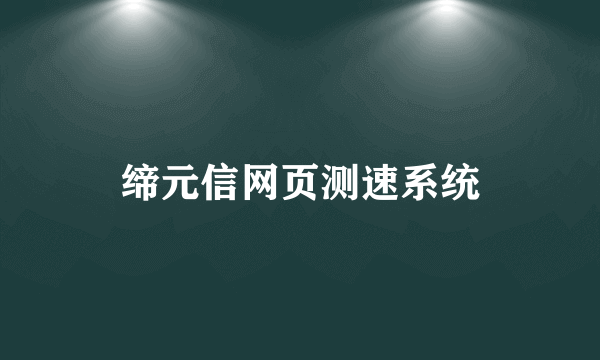 缔元信网页测速系统